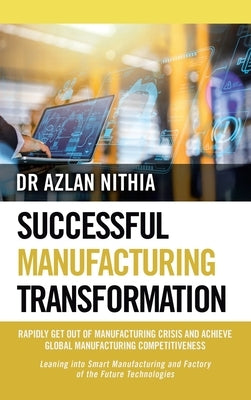 DR AZLAN NITHIA

SUCCESSFUL MANUFACTURING TRANSFORMATION

RAPIDLY GET OUT OF MANUFACTURING CRISIS AND ACHIEVE GLOBAL MANUFACTURING COMPETITIVENESS

Leaning into Smart Manufacturing and Factory of the Future Technologies